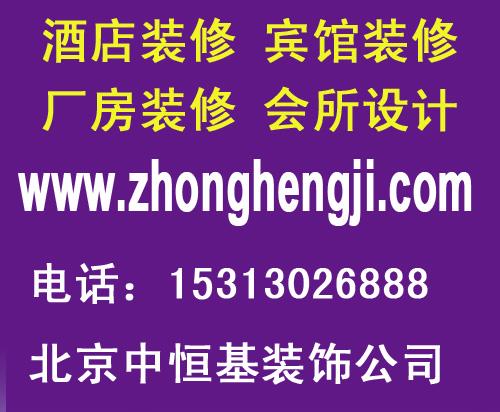 酒店装修 宾馆装修
厂房装修 会所设计
www.zhonghengji.com
电话：15313026888
北京中恒基装饰公司